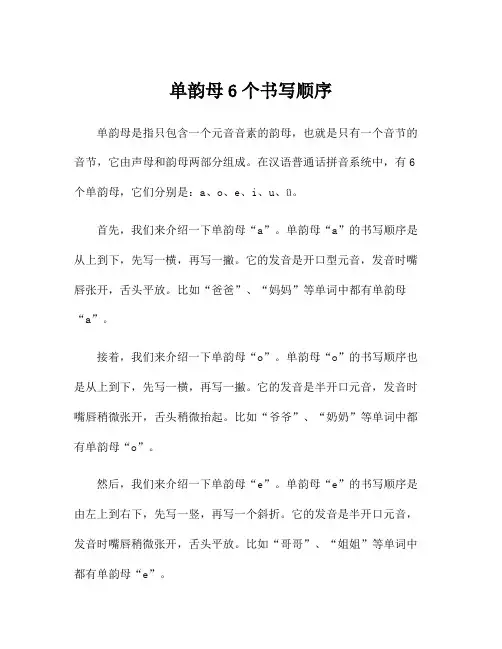 单韵母 6 个书写顺序

单韵母是指只包含一个元音音素的韵母，也就是只有一个音节的音节，它由声母和韵母两部分组成。在汉语普通话拼音系统中，有 6 个单韵母，它们分别是：a、o、e、i、u、ü。

首先，我们来介绍一下单韵母“a”。单韵母“a”的书写顺序是从上到下，先写一横，再写一撇。它的发音是开口型元音，发音时嘴唇张开，舌头平放。比如“爸爸”、“妈妈”等单词中都有单韵母“a”。

接着，我们来介绍一下单韵母“o”。单韵母“o”的书写顺序也是从上到下，先写一横，再写一撇。它的发音是半开口元音，发音时嘴唇稍微张开，舌头稍微抬起。比如“爷爷”、“奶奶”等单词中都有单韵母“o”。

然后，我们来介绍一下单韵母“e”。单韵母“e”的书写顺序是由左上到右下，先写一竖，再写一个斜折。它的发音是半开口元音，发音时嘴唇稍微张开，舌头平放。比如“哥哥”、“姐姐”等单词中都有单韵母“e”。